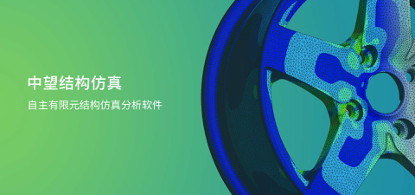 中望结构仿真

自主有限元结构仿真分析软件